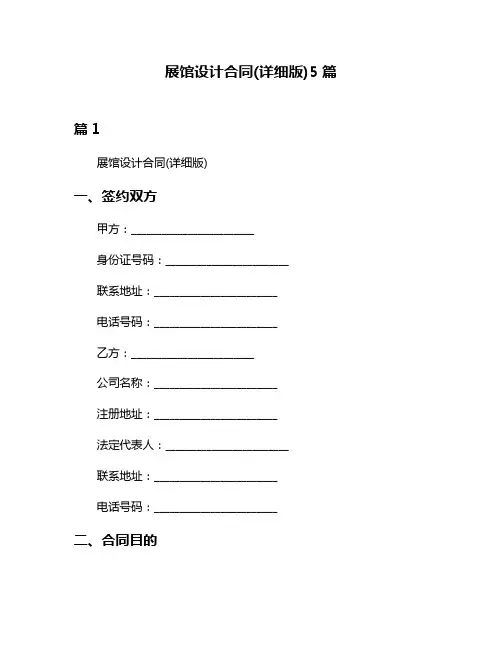 展馆设计合同(详细版)5 篇

篇 1

展馆设计合同(详细版)

一、签约双方

甲方：______________________

身份证号码：______________________

联系地址：______________________

电话号码：______________________

乙方：______________________

公司名称：______________________

注册地址：______________________

法定代表人：______________________

联系地址：______________________

电话号码：______________________

二、合同目的